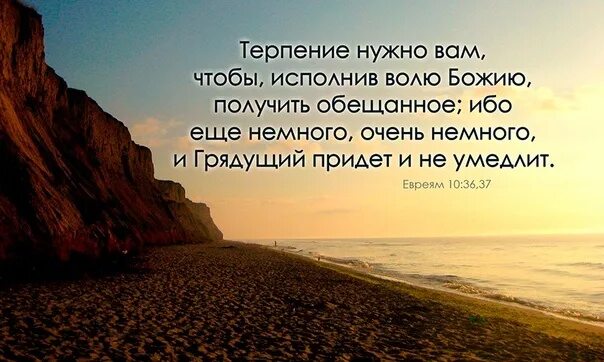 Терпение нужно вам, чтобы, исполнив волю Божию, получить обещанное; ибо еще немного, очень немного, и Грядущий придет и не умедлит.

Евреям 10:36,37